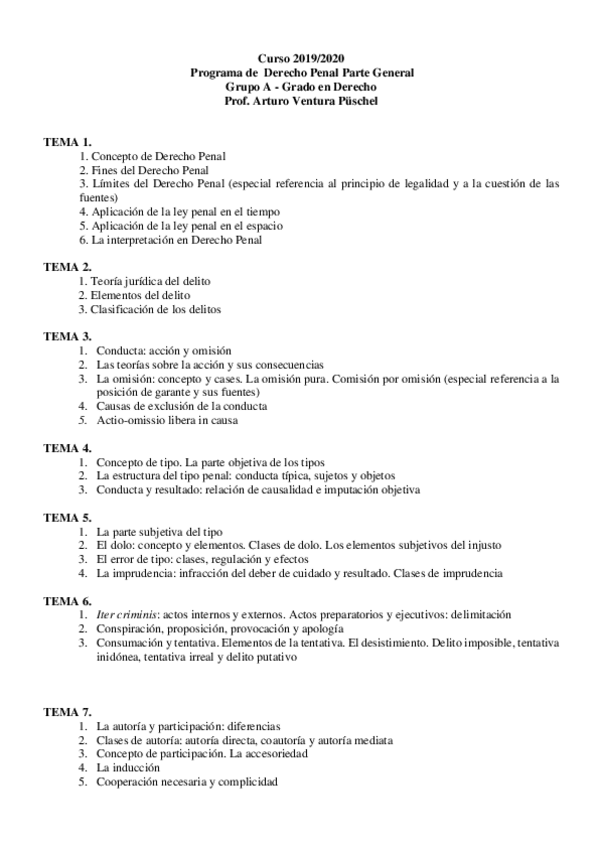 Curso 2019/2020
Programa de Derecho Penal Parte General
Grupo A - Grado en Derecho
Prof. Arturo Ventura Püschel

TEMA 1.
1. Concepto de Derecho Penal
2. Fines del Derecho Penal
3. Límites del Derecho Penal (especial referencia al principio de legalidad y a la cuestión de las fuentes)
4. Aplicación de la ley penal en el tiempo
5. Aplicación de la ley penal en el espacio
6. La interpretación en Derecho Penal

TEMA 2.
1. Teoría jurídica del delito
2. Elementos del delito
3. Clasificación de los delitos

TEMA 3.
1. Conducta: acción y omisión
2. Las teorías sobre la acción y sus consecuencias
3. La omisión: concepto y cases. La omisión pura. Comisión por omisión (especial referencia a la posición de garante y sus fuentes)
4. Causas de exclusión de la conducta
5. Actio-omissio libera in causa

TEMA 4.
1. Concepto de tipo. La parte objetiva de los tipos
2. La estructura del tipo penal: conducta típica, sujetos y objetos
3. Conducta y resultado: relación de causalidad e imputación objetiva

TEMA 5.
1. La parte subjetiva del tipo
2. El dolo: concepto y elementos. Clases de dolo. Los elementos subjetivos del injusto
3. El error de tipo: clases, regulación y efectos
4. La imprudencia: infracción del deber de cuidado y resultado. Clases de imprudencia

TEMA 6.
1. Iter criminis: actos internos y externos. Actos preparatorios y ejecutivos: delimitación
2. Conspiración, proposición, provocación y apología
3. Consumación y tentativa. Elementos de la tentativa. El desistimiento. Delito imposible, tentativa inidónea, tentativa irreal y delito putativo

TEMA 7.
1. La autoría y participación: diferencias
2. Clases de autoría: autoría directa, coautoría y autoría mediata
3. Concepto de participación. La accesoriedad
4. La inducción
5. Cooperación necesaria y complicidad